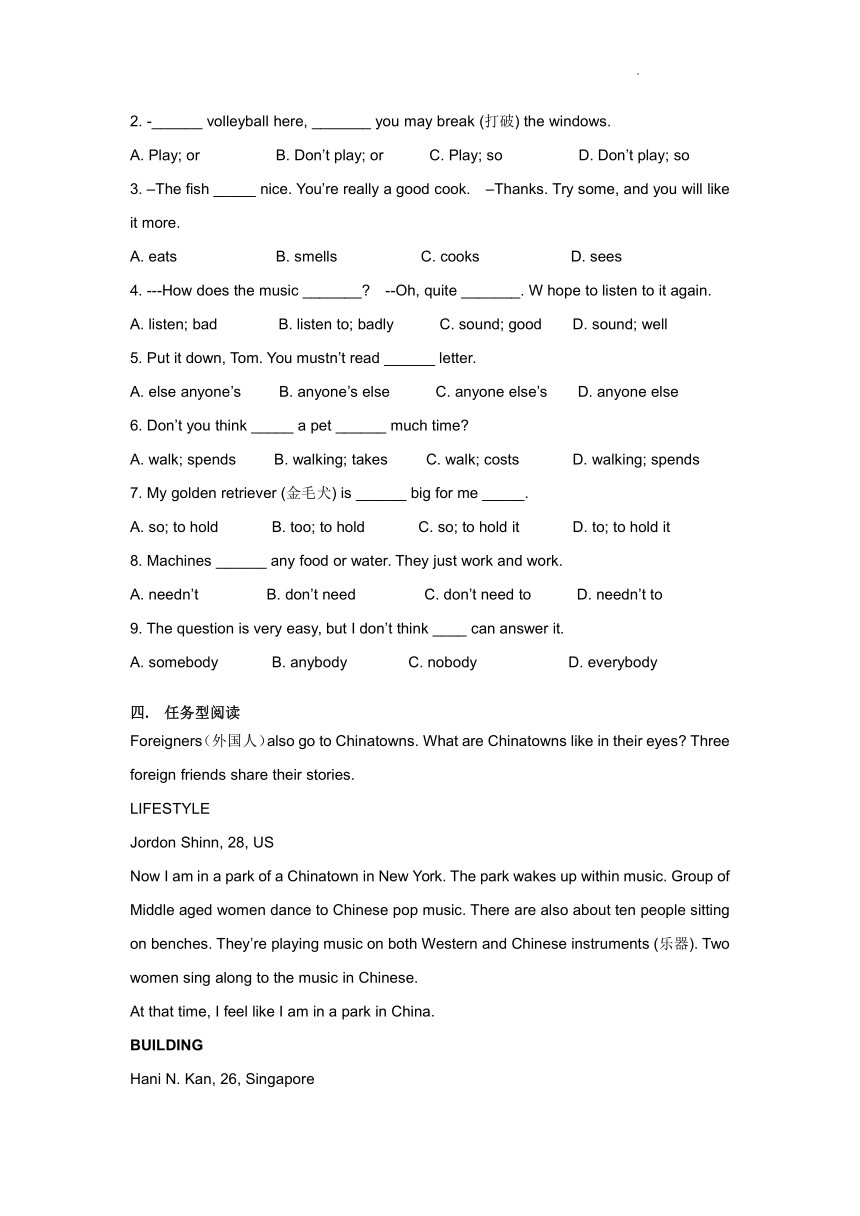 2. -______ volleyball here, _______ you may break (打破) the windows.

A. Play; or B. Don't play; or C. Play; so D. Don't play; so

3. –The fish _____ nice. You're really a good cook. –Thanks. Try some, and you will like it more.

A. eats B. smells C. cooks D. sees

4. ---How does the music _______? --Oh, quite _______. W hope to listen to it again.

A. listen; bad B. listen to; badly C. sound; good D. sound; well

5. Put it down, Tom. You mustn't read ______ letter.

A. else anyone's B. anyone's else C. anyone else's D. anyone else

6. Don't you think _____ a pet ______ much time?

A. walk; spends B. walking; takes C. walk; costs D. walking; spends

7. My golden retriever (金毛犬) is ______ big for me _____.

A. so; to hold B. too; to hold C. so; to hold it D. to; to hold it

8. Machines ______ any food or water. They just work and work.

A. needn't B. don't need C. don't need to D. needn't to

9. The question is very easy, but I don't think ____ can answer it.

A. somebody B. anybody C. nobody D. everybody

四. 任务型阅读

Foreigners（外国人）also go to Chinatowns. What are Chinatowns like in their eyes? Three foreign friends share their stories.

LIFESTYLE

Jordon Shinn, 28, US

Now I am in a park of a Chinatown in New York. The park wakes up within music. Group of Middle aged women dance to Chinese pop music. There are also about ten people sitting on benches. They're playing music on both Western and Chinese instruments (乐器). Two women sing along to the music in Chinese.

At that time, I feel like I am in a park in China.

BUILDING

Hani N. Kan, 26, Singapore